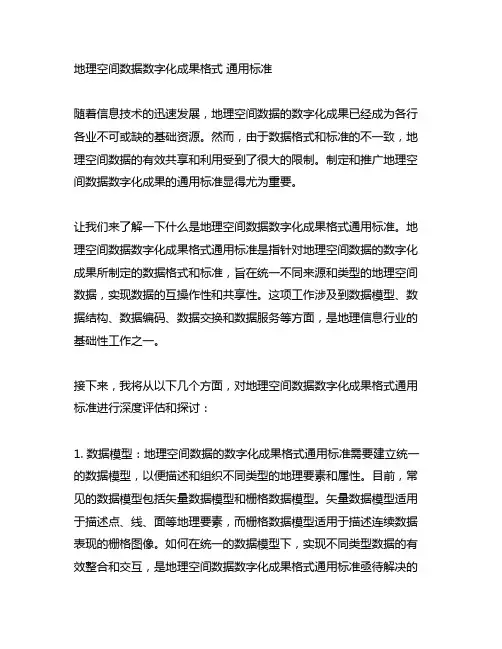 地理空间数据数字化成果格式 通用标准

随着信息技术的迅速发展，地理空间数据的数字化成果已经成为各行各业不可或缺的基础资源。然而，由于数据格式和标准的不一致，地理空间数据的有效共享和利用受到了很大的限制。制定和推广地理空间数据数字化成果的通用标准显得尤为重要。

让我们来了解一下什么是地理空间数据数字化成果格式通用标准。地理空间数据数字化成果格式通用标准是指针对地理空间数据的数字化成果所制定的数据格式和标准，旨在统一不同来源和类型的地理空间数据，实现数据的互操作性和共享性。这项工作涉及到数据模型、数据结构、数据编码、数据交换和数据服务等方面，是地理信息行业的基础性工作之一。

接下来，我将从以下几个方面，对地理空间数据数字化成果格式通用标准进行深度评估和探讨：

1. 数据模型：地理空间数据的数字化成果格式通用标准需要建立统一的数据模型，以便描述和组织不同类型的地理要素和属性。目前，常见的数据模型包括矢量数据模型和栅格数据模型。矢量数据模型适用于描述点、线、面等地理要素，而栅格数据模型适用于描述连续数据表现的栅格图像。如何在统一的数据模型下，实现不同类型数据的有效整合和交互，是地理空间数据数字化成果格式通用标准亟待解决的